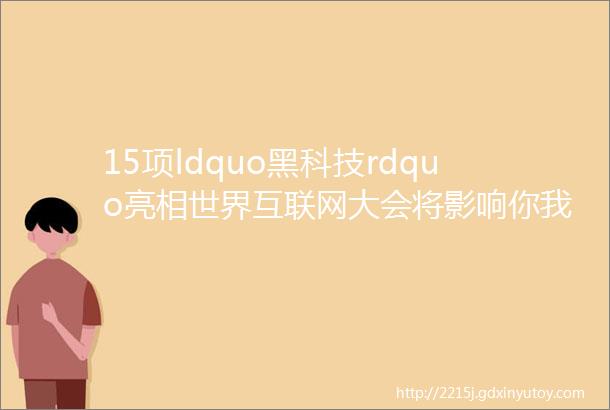 15项ldquo黑科技rdquo亮相世界互联网大会将影响你我

http://2215j.gdxinyutoy.com